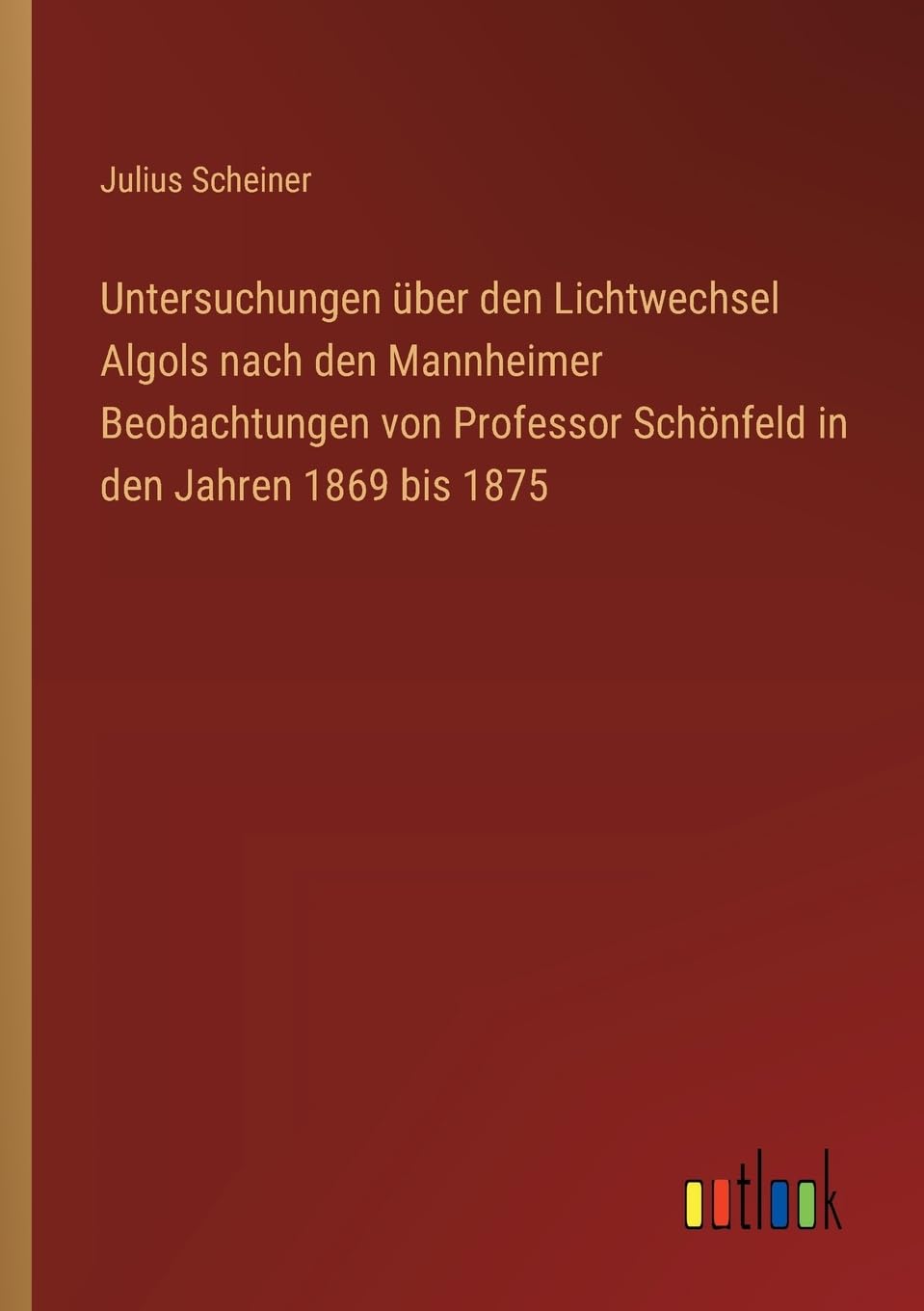 Julius Scheiner

Untersuchungen über den Lichtwechsel Algols nach den Mannheimer Beobachtungen von Professor Schönfeld in den Jahren 1869 bis 1875

outlook